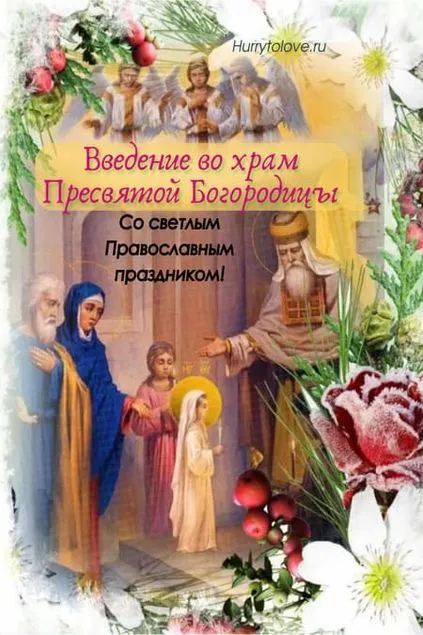 Hurrytolove.ru

Введение во храм Пресвятой Богородицы

Со светлым Православным праздником!